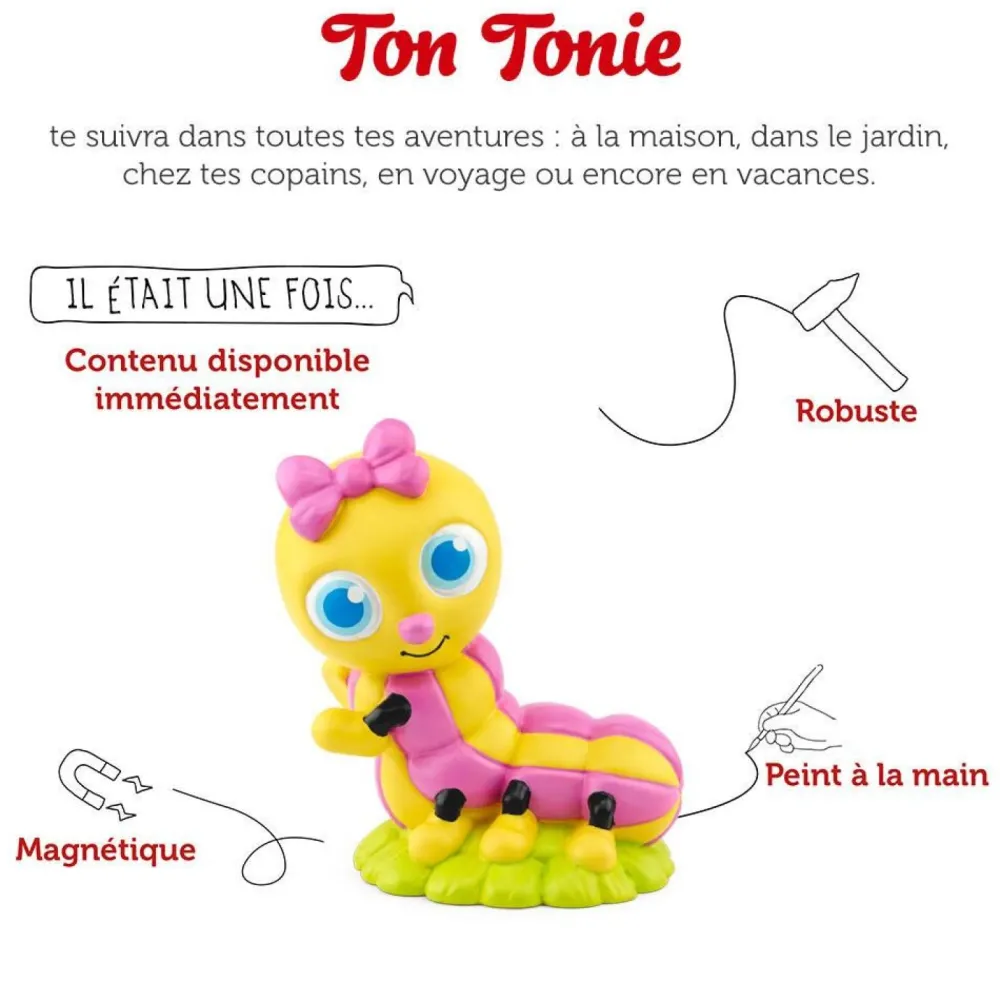 Ton Tonie

te suivra dans toutes tes aventures : à la maison, dans le jardin, chez tes copains, en voyage ou encore en vacances.

IL ÉTAIT UNE FOIS...

Contenu disponible immédiatement

Robuste

Peint à la main

Magnétique